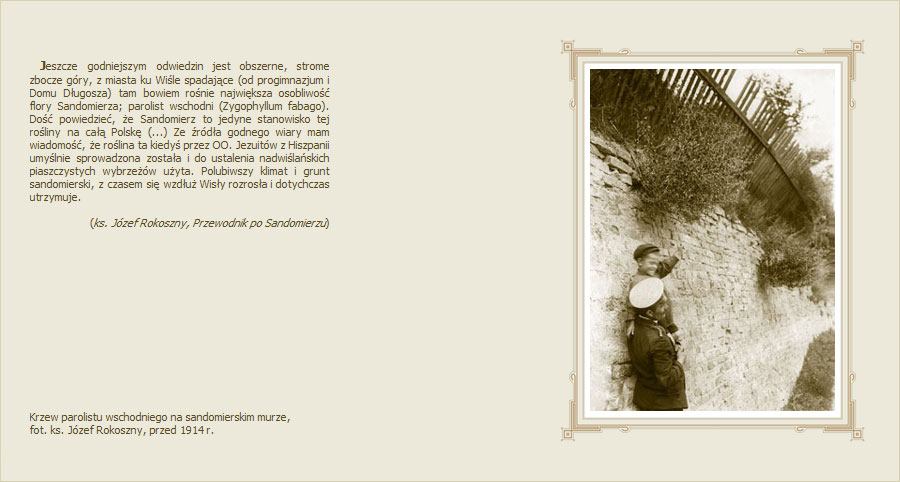 Jeszcze godniejszym odwiedzin jest obszerne, strome zbocze góry, z miasta ku Wiśle spadające (od progimnazjum i Domu Długosza) tam bowiem rośnie największa osobliwość flory Sandomierza; parolist wschodni (Zygophyllum fabago). Dość powiedzieć, że Sandomierz to jedyne stanowisko tej rośliny na całą Polskę (...) Ze źródła godnego wiary mam wiadomość, że roślina ta kiedyś przez OO. Jezuitów z Hiszpanii umyślnie sprowadzona została i do ustalenia nadwiślańskich piaszczystych wybrzeżów użyta. Polubiwszy klimat i grunt sandomierski, z czasem się wzdłuż Wisły rozrosła i dotychczas utrzymuje.

(ks. Józef Rokoszny, Przewodnik po Sandomierzu)

Krzew parolistu wschodniego na sandomierskim murze, fot. ks. Józef Rokoszny, przed 1914 r.